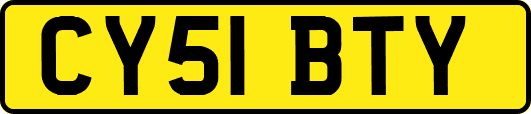 CY51 BTY